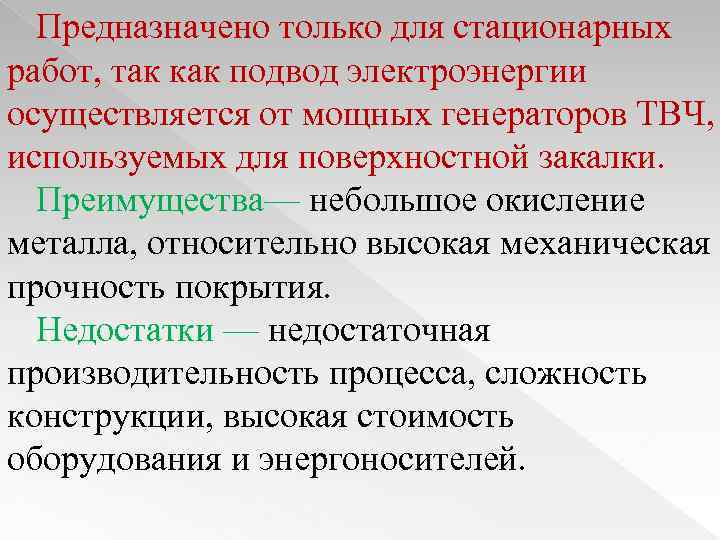 Предназначено только для стационарных работ, так как подвод электроэнергии осуществляется от мощных генераторов ТВЧ, используемых для поверхностной закалки.

Преимущества— небольшое окисление металла, относительно высокая механическая прочность покрытия.

Недостатки — недостаточная производительность процесса, сложность конструкции, высокая стоимость оборудования и энергоносителей.